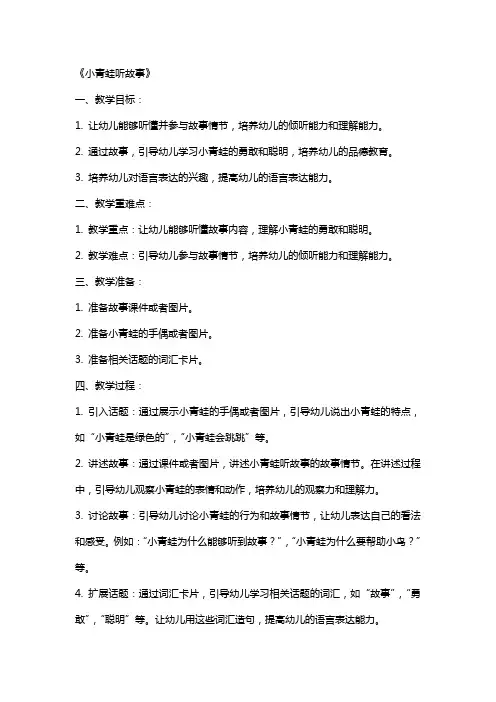 《小青蛙听故事》

一、教学目标：

1. 让幼儿能够听懂并参与故事情节，培养幼儿的倾听能力和理解能力。

2. 通过故事，引导幼儿学习小青蛙的勇敢和聪明，培养幼儿的品德教育。

3. 培养幼儿对语言表达的兴趣，提高幼儿的语言表达能力。

二、教学重难点：

1. 教学重点：让幼儿能够听懂故事内容，理解小青蛙的勇敢和聪明。

2. 教学难点：引导幼儿参与故事情节，培养幼儿的倾听能力和理解能力。

三、教学准备：

1. 准备故事课件或者图片。

2. 准备小青蛙的手偶或者图片。

3. 准备相关话题的词汇卡片。

四、教学过程：

1. 引入话题：通过展示小青蛙的手偶或者图片，引导幼儿说出小青蛙的特点，如“小青蛙是绿色的”，“小青蛙会跳跳”等。

2. 讲述故事：通过课件或者图片，讲述小青蛙听故事的故事情节。在讲述过程中，引导幼儿观察小青蛙的表情和动作，培养幼儿的观察力和理解力。

3. 讨论故事：引导幼儿讨论小青蛙的行为和故事情节，让幼儿表达自己的看法和感受。例如：“小青蛙为什么能够听到故事？”，“小青蛙为什么要帮助小鸟？”等。

4. 扩展话题：通过词汇卡片，引导幼儿学习相关话题的词汇，如“故事”，“勇敢”，“聪明”等。让幼儿用这些词汇造句，提高幼儿的语言表达能力。